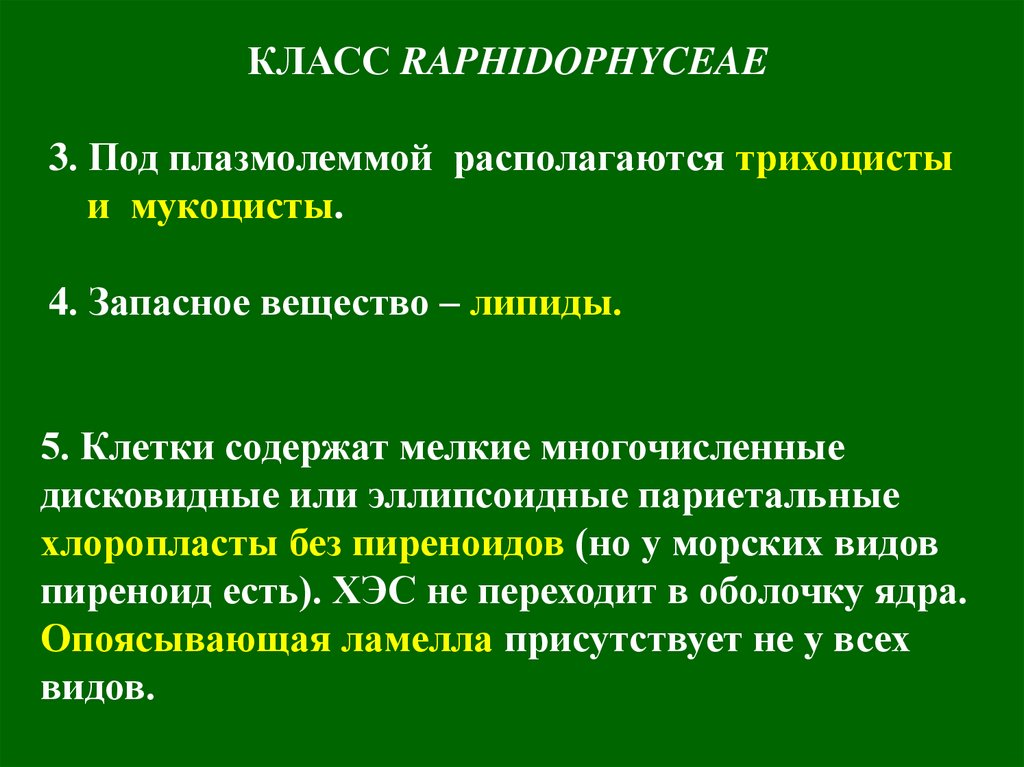 КЛАСС RAPHIDOPHYCEAE

3. Под плазмолеммой располагаются трихоцисты и мукоцисты.

4. Запасное вещество – липиды.

5. Клетки содержат мелкие многочисленные дисковидные или эллипсоидные париетальные хлоропласты без пиреноидов (но у морских видов пиреноид есть). ХЭС не переходит в оболочку ядра. Опоясывающая ламелла присутствует не у всех видов.